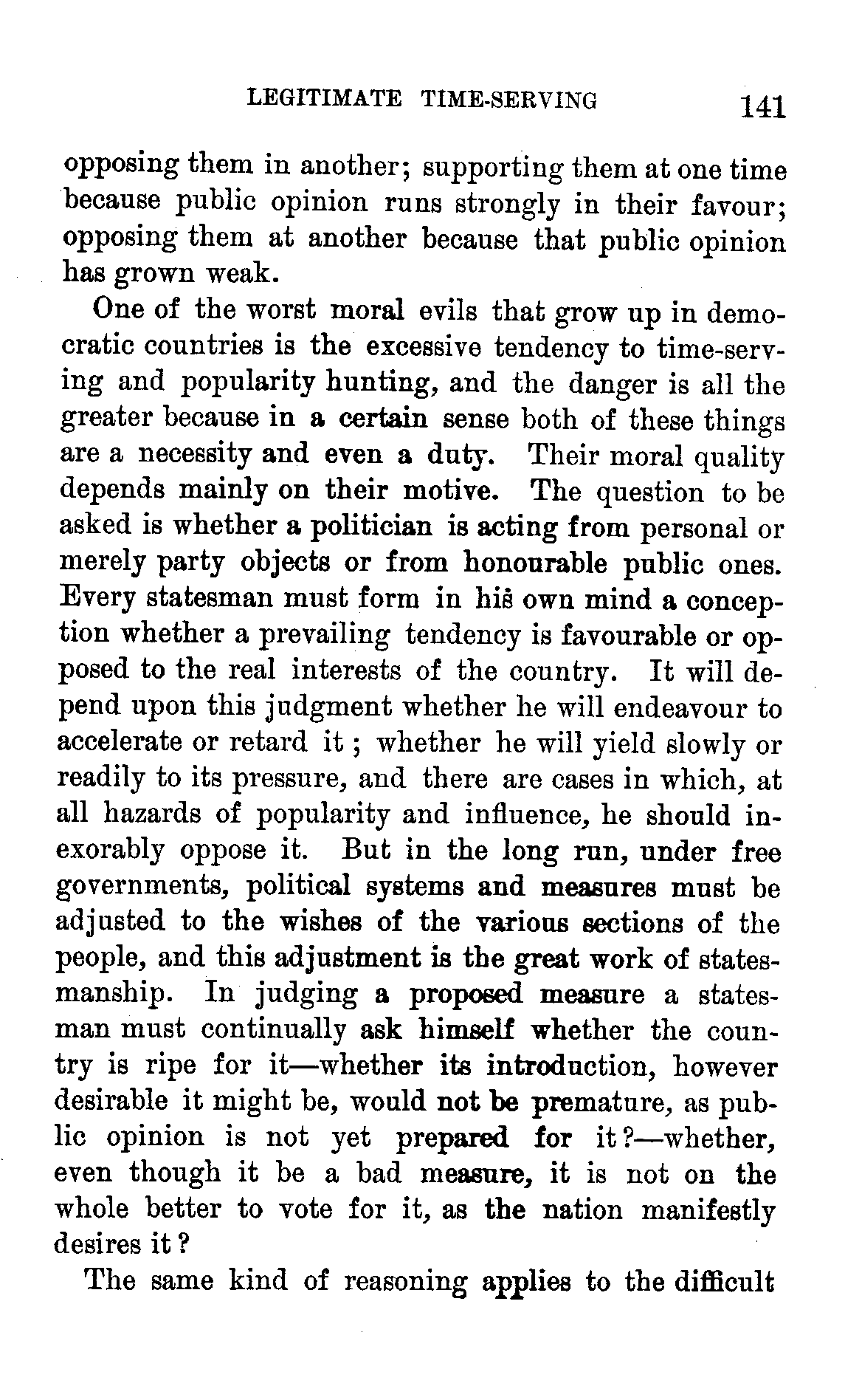 LEGITIMATE TIME-SERVING 141

opposing them in another; supporting them at one time because public opinion runs strongly in their favour; opposing them at another because that public opinion has grown weak.

One of the worst moral evils that grow up in democratic countries is the excessive tendency to time-serving and popularity hunting, and the danger is all the greater because in a certain sense both of these things are a necessity and even a duty. Their moral quality depends mainly on their motive. The question to be asked is whether a politician is acting from personal or merely party objects or from honourable public ones. Every statesman must form in his own mind a conception whether a prevailing tendency is favourable or opposed to the real interests of the country. It will depend upon this judgment whether he will endeavour to accelerate or retard it; whether he will yield slowly or readily to its pressure, and there are cases in which, at all hazards of popularity and influence, he should inexorably oppose it. But in the long run, under free governments, political systems and measures must be adjusted to the wishes of the various sections of the people, and this adjustment is the great work of statesmanship. In judging a proposed measure a statesman must continually ask himself whether the country is ripe for it—whether its introduction, however desirable it might be, would not be premature, as public opinion is not yet prepared for it?—whether, even though it be a bad measure, it is not on the whole better to vote for it, as the nation manifestly desires it?

The same kind of reasoning applies to the difficult